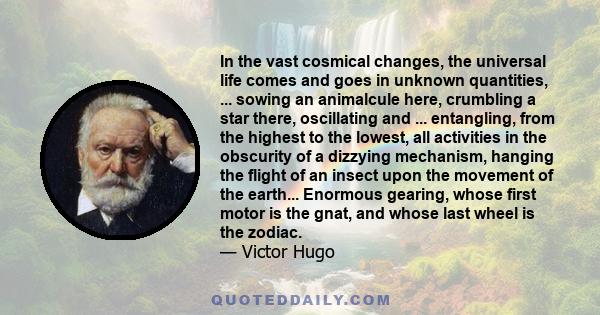 In the vast cosmical changes, the universal life comes and goes in unknown quantities, ... sowing an animalcule here, crumbling a star there, oscillating and ... entangling, from the highest to the lowest, all activities in the obscurity of a dizzying mechanism, hanging the flight of an insect upon the movement of the earth... Enormous gearing, whose first motor is the gnat, and whose last wheel is the zodiac.
— Victor Hugo

QUOTEDDAILY.COM